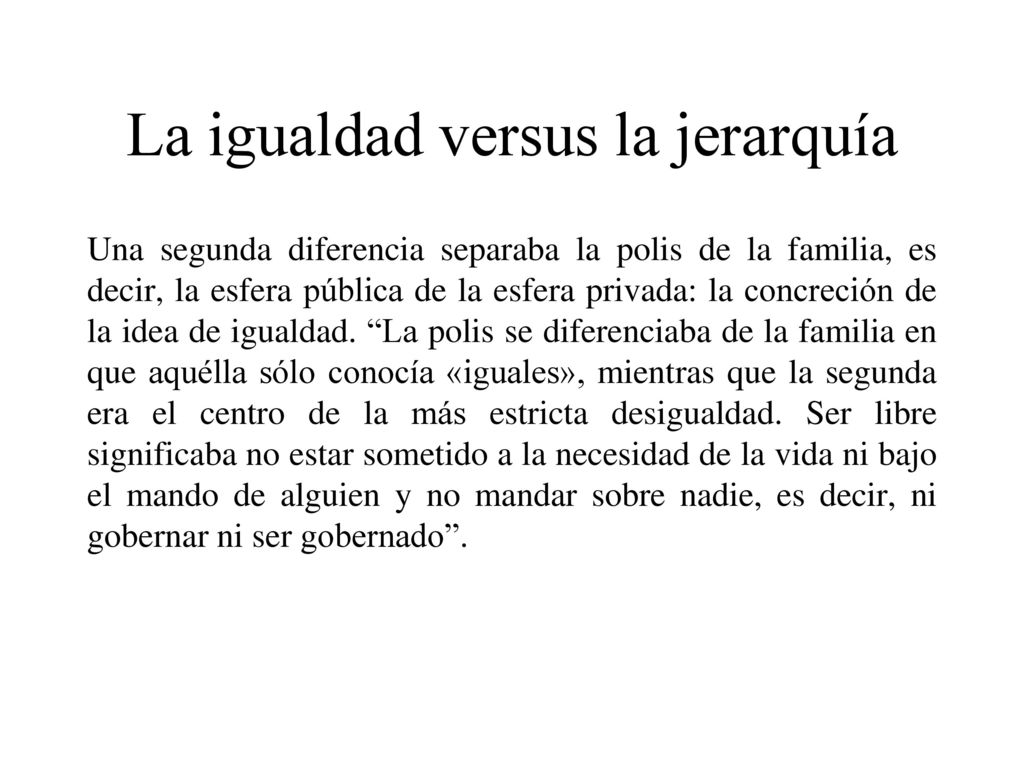 La igualdad versus la jerarquía

Una segunda diferencia separaba la polis de la familia, es decir, la esfera pública de la esfera privada: la concreción de la idea de igualdad. “La polis se diferenciaba de la familia en que aquélla sólo conocía «iguales», mientras que la segunda era el centro de la más estricta desigualdad. Ser libre significaba no estar sometido a la necesidad de la vida ni bajo el mando de alguien y no mandar sobre nadie, es decir, ni gobernar ni ser gobernado”.